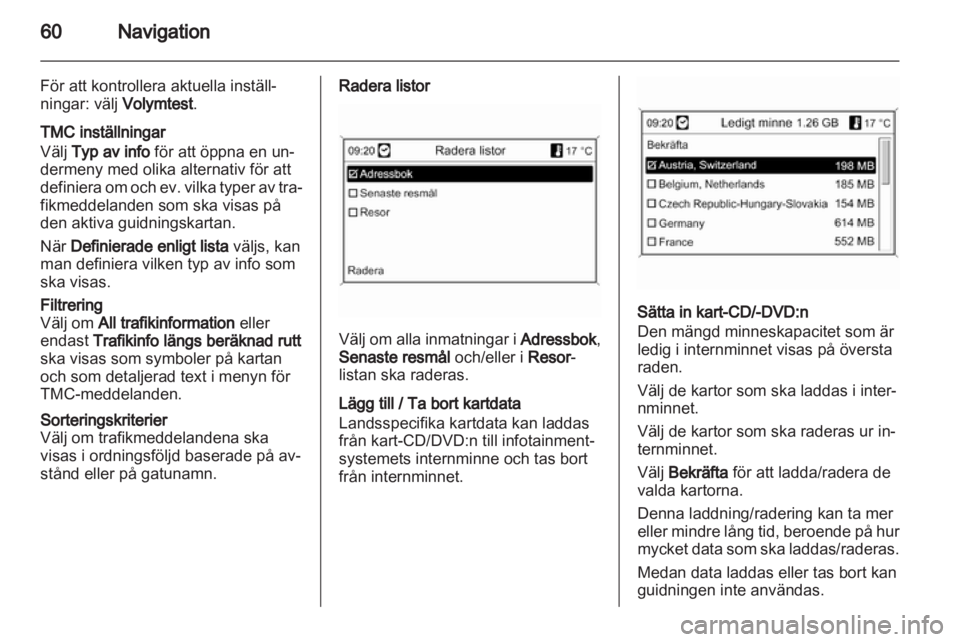 60 Navigation

För att kontrollera aktuella inställningar: välj Volymtest.

TMC inställningar
Välj Typ av info för att öppna en undermeny med olika alternativ för att definiera om och ev. vilka typer av trafikmeddelanden som ska visas på den aktiva guidningskartan.

När Definierade enligt lista väljs, kan man definiera vilken typ av info som ska visas.

Filtrering
Välj om All trafikinformation eller endast Trafikinfo längs beräknad rutt ska visas som symboler på kartan och som detaljerad text i menyn för TMC-meddelanden.

Sorteringskriterier
Välj om trafikmeddelandena ska visas i ordningsföljd baserade på avstånd eller på gatunamn.

Radera listor

09:20 Radera listor 17 °C
Adressbok
Senaste resmål
Resor
Radera

Välj om alla inmatningar i Adressbok, Senaste resmål och/eller i Resor-listan ska raderas.

Lägg till / Ta bort kartdata
Landsspecifika kartdata kan laddas från kart-CD/DVD:n till infotainmentsystemets internminne och tas bort från internminnet.

09:20 Ledigt minne 1.26 GB 17 °C
Bekräfta
Austria, Switzerland 198 MB
Belgium, Netherlands 185 MB
Czech Republic-Hungary-Slovakia 154 MB
Germany 614 MB
France 552 MB

Sätta in kart-CD/-DVD:n
Den mängd minneskapacitet som är ledig i internminnet visas på översta raden.

Välj de kartor som ska laddas i internminnet.

Välj de kartor som ska raderas ur internminnet.

Välj Bekräfta för att ladda/radera de valda kartorna.

Denna laddning/radering kan ta mer eller mindre lång tid, beroende på hur mycket data som ska laddas/raderas.

Medan data laddas eller tas bort kan guidningen inte användas.

carmanualsonline.info